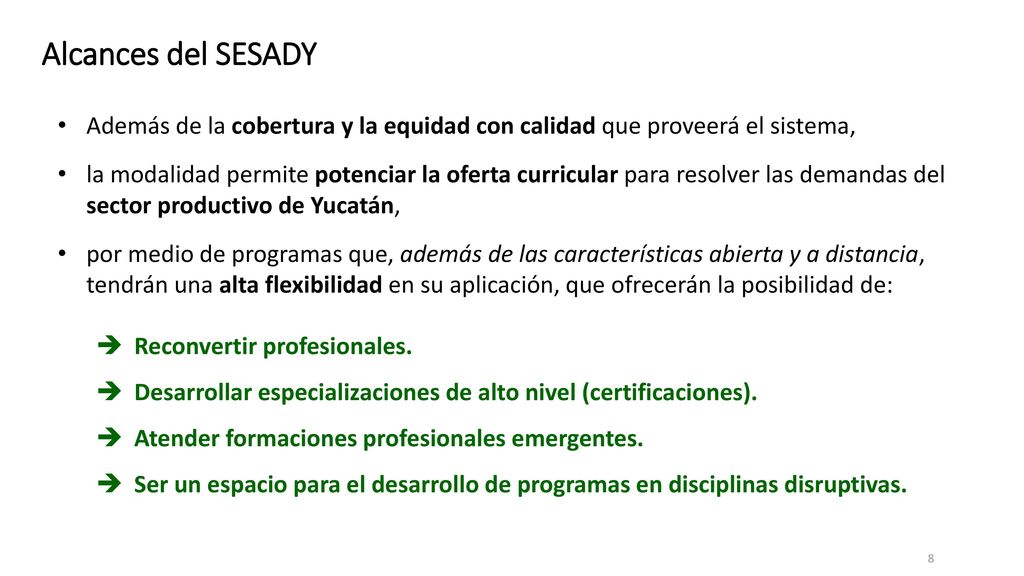 Alcances del SESADY

• Además de la cobertura y la equidad con calidad que proveerá el sistema,

• la modalidad permite potenciar la oferta curricular para resolver las demandas del sector productivo de Yucatán,

• por medio de programas que, además de las características abierta y a distancia, tendrán una alta flexibilidad en su aplicación, que ofrecerán la posibilidad de:

➔ Reconvertir profesionales.

➔ Desarrollar especializaciones de alto nivel (certificaciones).

➔ Atender formaciones profesionales emergentes.

➔ Ser un espacio para el desarrollo de programas en disciplinas disruptivas.

8